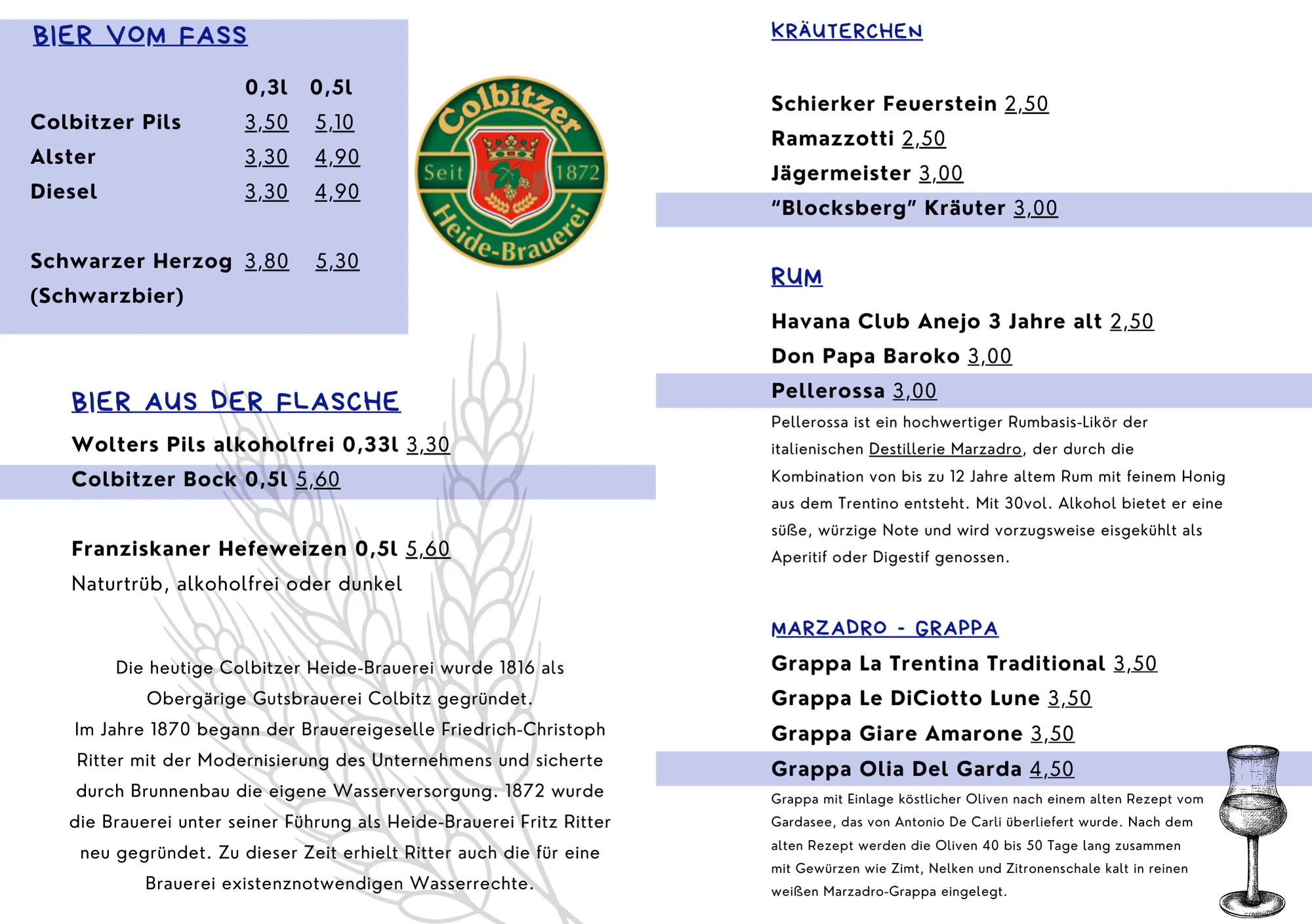 BIER VOM FASS

| | 0,3l | 0,5l |
|---|---|---|
| Colbitzer Pils | 3,50 | 5,10 |
| Alster | 3,30 | 4,90 |
| Diesel | 3,30 | 4,90 |
| Schwarzer Herzog (Schwarzbier) | 3,80 | 5,30 |

Colbitzer Seit 1872 Heide-Brauerei

BIER AUS DER FLASCHE

Wolters Pils alkoholfrei 0,33l 3,30

Colbitzer Bock 0,5l 5,60

Franziskaner Hefeweizen 0,5l 5,60
Naturtrüb, alkoholfrei oder dunkel

Die heutige Colbitzer Heide-Brauerei wurde 1816 als Obergärige Gutsbrauerei Colbitz gegründet. Im Jahre 1870 begann der Brauereigeselle Friedrich-Christoph Ritter mit der Modernisierung des Unternehmens und sicherte durch Brunnenbau die eigene Wasserversorgung. 1872 wurde die Brauerei unter seiner Führung als Heide-Brauerei Fritz Ritter neu gegründet. Zu dieser Zeit erhielt Ritter auch die für eine Brauerei existenznotwendigen Wasserrechte.

KRÄUTERCHEN

Schierker Feuerstein 2,50
Ramazzotti 2,50
Jägermeister 3,00
"Blocksberg" Kräuter 3,00

RUM

Havana Club Anejo 3 Jahre alt 2,50
Don Papa Baroko 3,00
Pellerossa 3,00
Pellerossa ist ein hochwertiger Rumbasis-Likör der italienischen Destillerie Marzadro, der durch die Kombination von bis zu 12 Jahre altem Rum mit feinem Honig aus dem Trentino entsteht. Mit 30vol. Alkohol bietet er eine süße, würzige Note und wird vorzugsweise eisgekühlt als Aperitif oder Digestif genossen.

MARZADRO - GRAPPA

Grappa La Trentina Traditional 3,50
Grappa Le DiCiotto Lune 3,50
Grappa Giare Amarone 3,50
Grappa Olia Del Garda 4,50
Grappa mit Einlage köstlicher Oliven nach einem alten Rezept vom Gardasee, das von Antonio De Carli überliefert wurde. Nach dem alten Rezept werden die Oliven 40 bis 50 Tage lang zusammen mit Gewürzen wie Zimt, Nelken und Zitronenschale kalt in reinen weißen Marzadro-Grappa eingelegt.